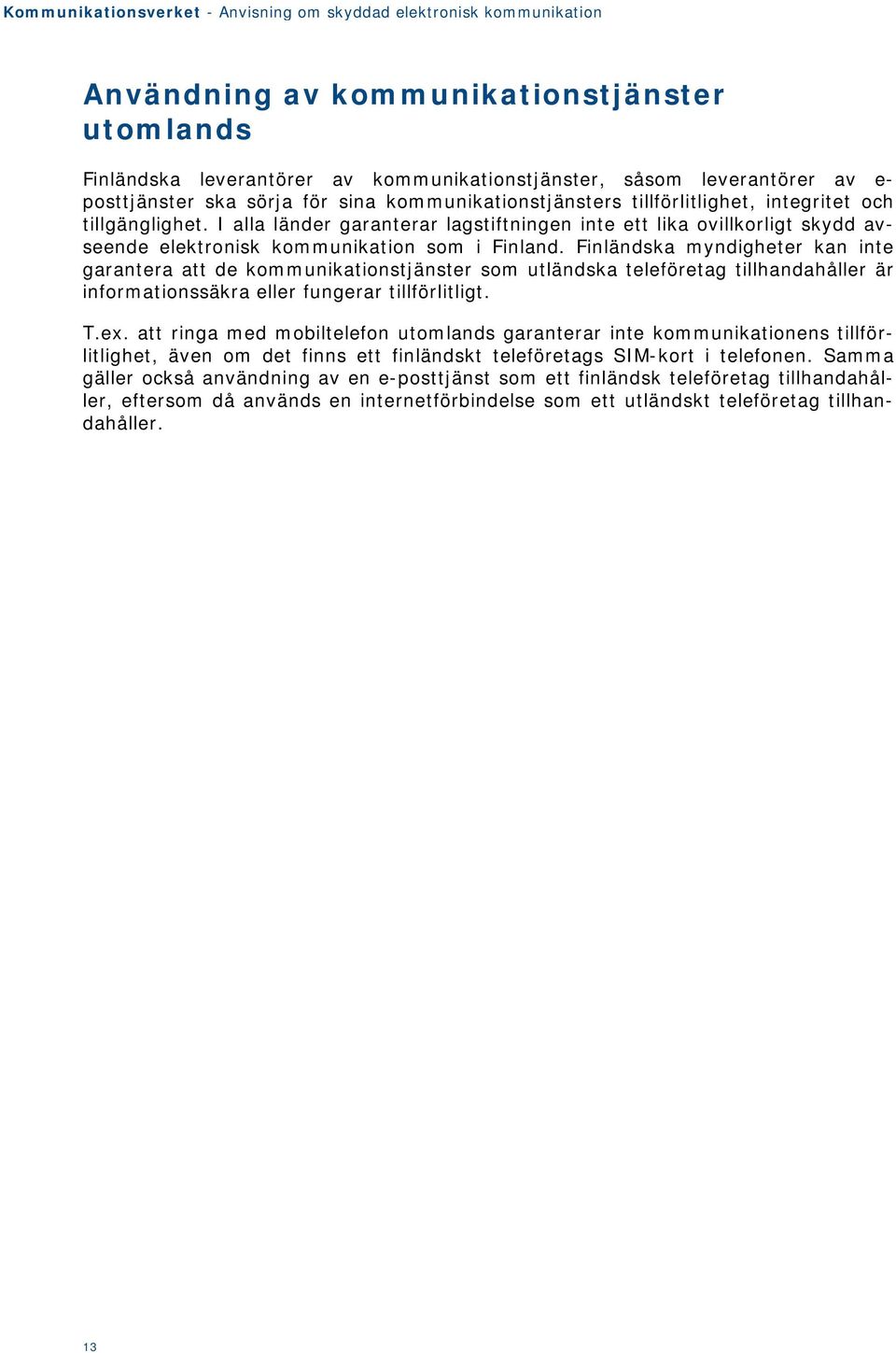 Kommunikationsverket - Anvisning om skyddad elektronisk kommunikation

Användning av kommunikationstjänster utomlands

Finländska leverantörer av kommunikationstjänster, såsom leverantörer av e-posttjänster ska sörja för sina kommunikationstjänsters tillförlitlighet, integritet och tillgänglighet. I alla länder garanterar lagstiftningen inte ett lika ovillkorligt skydd avseende elektronisk kommunikation som i Finland. Finländska myndigheter kan inte garantera att de kommunikationstjänster som utländska teleföretag tillhandahåller är informationssäkra eller fungerar tillförlitligt.

T.ex. att ringa med mobiltelefon utomlands garanterar inte kommunikationens tillförlitlighet, även om det finns ett finländskt teleföretags SIM-kort i telefonen. Samma gäller också användning av en e-posttjänst som ett finländsk teleföretag tillhandahåller, eftersom då används en internetförbindelse som ett utländskt teleföretag tillhandahåller.

13